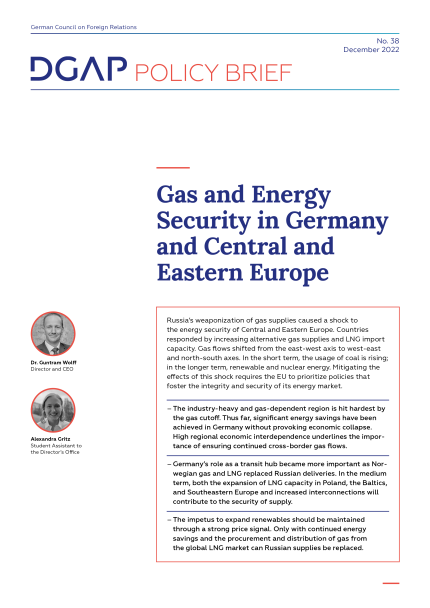 German Council on Foreign Relations

No. 38
December 2022

DGAP POLICY BRIEF

Gas and Energy Security in Germany and Central and Eastern Europe

Dr. Guntram Wolff
Director and CEO

Alexandra Gritz
Student Assistant to the Director's Office

Russia's weaponization of gas supplies caused a shock to the energy security of Central and Eastern Europe. Countries responded by increasing alternative gas supplies and LNG import capacity. Gas flows shifted from the east-west axis to west-east and north-south axes. In the short term, the usage of coal is rising; in the longer term, renewable and nuclear energy. Mitigating the effects of this shock requires the EU to prioritize policies that foster the integrity and security of its energy market.

– The industry-heavy and gas-dependent region is hit hardest by the gas cutoff. Thus far, significant energy savings have been achieved in Germany without provoking economic collapse. High regional economic interdependence underlines the importance of ensuring continued cross-border gas flows.

– Germany's role as a transit hub became more important as Norwegian gas and LNG replaced Russian deliveries. In the medium term, both the expansion of LNG capacity in Poland, the Baltics, and Southeastern Europe and increased interconnections will contribute to the security of supply.

– The impetus to expand renewables should be maintained through a strong price signal. Only with continued energy savings and the procurement and distribution of gas from the global LNG market can Russian supplies be replaced.